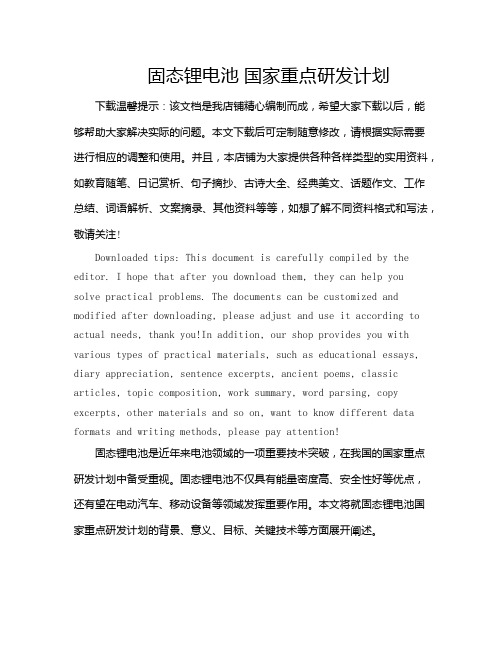 固态锂电池 国家重点研发计划

下载温馨提示：该文档是我店铺精心编制而成，希望大家下载以后，能够帮助大家解决实际的问题。本文下载后可定制随意修改，请根据实际需要进行相应的调整和使用。并且，本店铺为大家提供各种各样类型的实用资料，如教育随笔、日记赏析、句子摘抄、古诗大全、经典美文、话题作文、工作总结、词语解析、文案摘录、其他资料等等，如想了解不同资料格式和写法，敬请关注！

Downloaded tips: This document is carefully compiled by the editor. I hope that after you download them, they can help you solve practical problems. The documents can be customized and modified after downloading, please adjust and use it according to actual needs, thank you!In addition, our shop provides you with various types of practical materials, such as educational essays, diary appreciation, sentence excerpts, ancient poems, classic articles, topic composition, work summary, word parsing, copy excerpts, other materials and so on, want to know different data formats and writing methods, please pay attention!

固态锂电池是近年来电池领域的一项重要技术突破，在我国的国家重点研发计划中备受重视。固态锂电池不仅具有能量密度高、安全性好等优点，还有望在电动汽车、移动设备等领域发挥重要作用。本文将就固态锂电池国家重点研发计划的背景、意义、目标、关键技术等方面展开阐述。